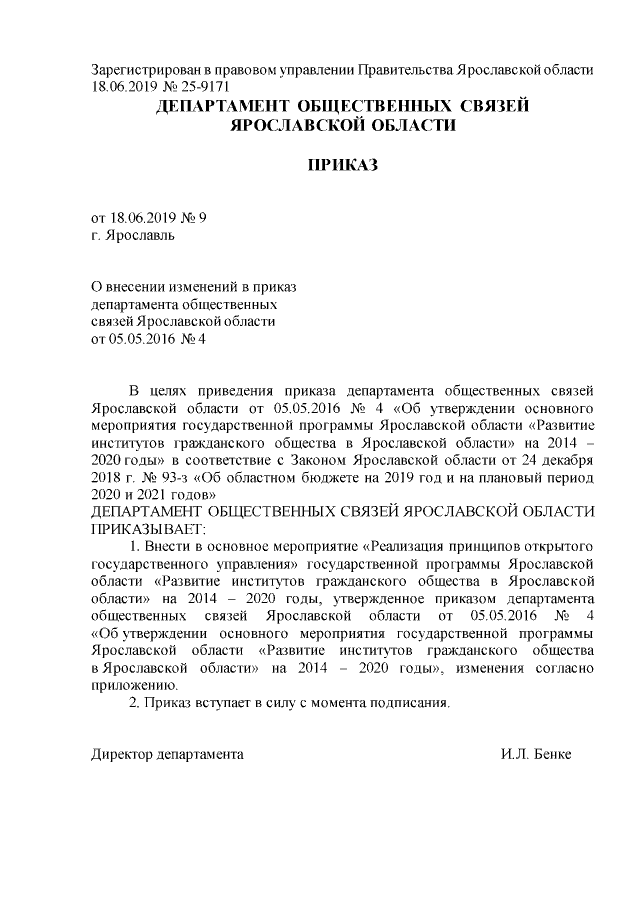 Зарегистрирован в правовом управлении Правительства Ярославской области 18.06.2019 № 25-9171

ДЕПАРТАМЕНТ ОБЩЕСТВЕННЫХ СВЯЗЕЙ ЯРОСЛАВСКОЙ ОБЛАСТИ

ПРИКАЗ

от 18.06.2019 № 9
г. Ярославль

О внесении изменений в приказ департамента общественных связей Ярославской области от 05.05.2016 № 4

В целях приведения приказа департамента общественных связей Ярославской области от 05.05.2016 № 4 «Об утверждении основного мероприятия государственной программы Ярославской области «Развитие институтов гражданского общества в Ярославской области» на 2014 – 2020 годы» в соответствие с Законом Ярославской области от 24 декабря 2018 г. № 93-з «Об областном бюджете на 2019 год и на плановый период 2020 и 2021 годов»
ДЕПАРТАМЕНТ ОБЩЕСТВЕННЫХ СВЯЗЕЙ ЯРОСЛАВСКОЙ ОБЛАСТИ ПРИКАЗЫВАЕТ:

1. Внести в основное мероприятие «Реализация принципов открытого государственного управления» государственной программы Ярославской области «Развитие институтов гражданского общества в Ярославской области» на 2014 – 2020 годы, утвержденное приказом департамента общественных связей Ярославской области от 05.05.2016 № 4 «Об утверждении основного мероприятия государственной программы Ярославской области «Развитие институтов гражданского общества в Ярославской области» на 2014 – 2020 годы», изменения согласно приложению.

2. Приказ вступает в силу с момента подписания.

Директор департамента И.Л. Бенке